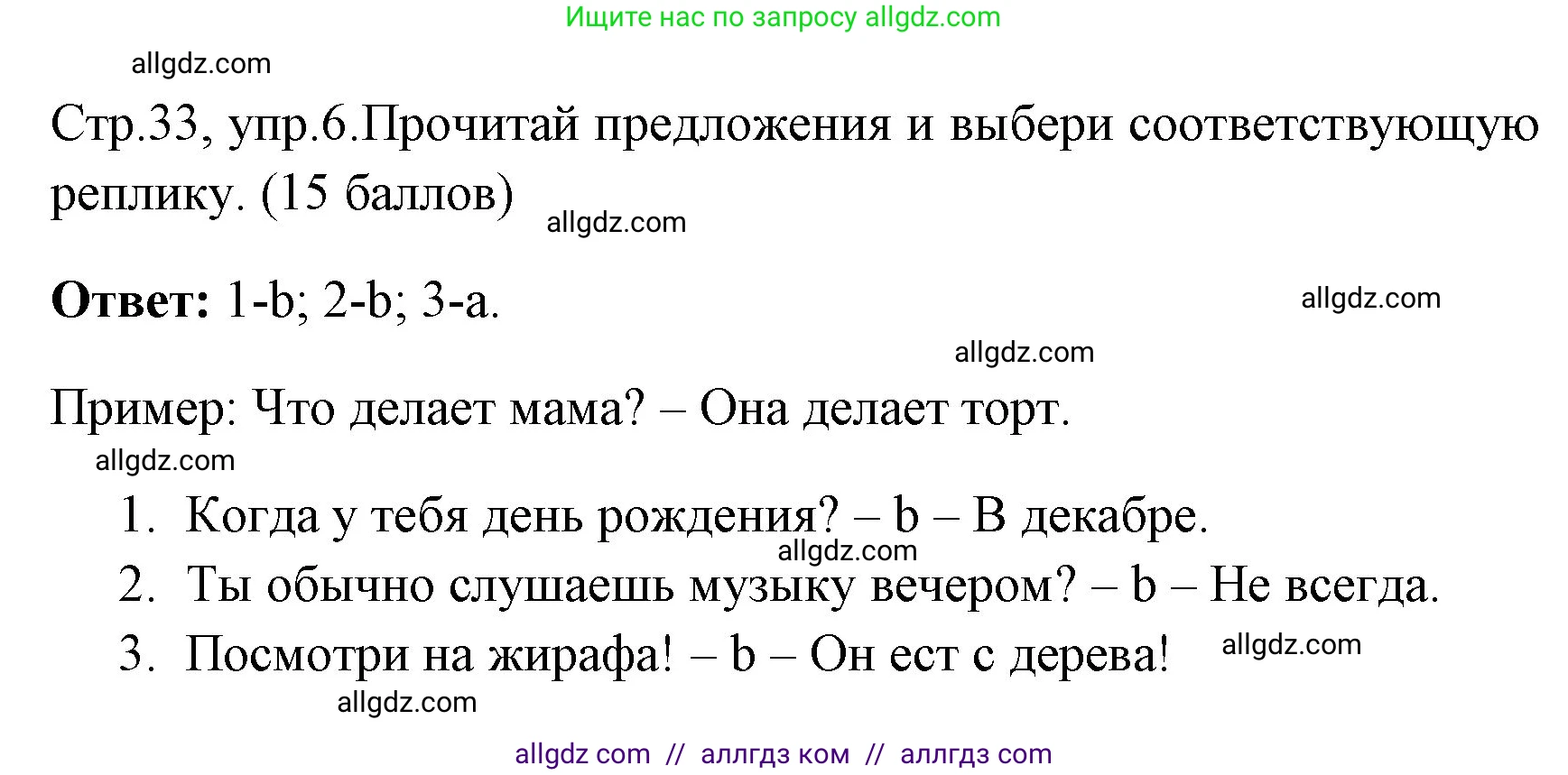 Ищите нас по запросу allgdz.com

allgdz.com

Стр.33, упр.6.Прочитай предложения и выбери соответствующую реплику. (15 баллов)

allgdz.com

**Ответ:** 1-b; 2-b; 3-a.

allgdz.com

allgdz.com

Пример: Что делает мама? – Она делает торт.

allgdz.com

1. Когда у тебя день рождения? – b – В декабре.

allgdz.com

2. Ты обычно слушаешь музыку вечером? – b – Не всегда.
3. Посмотри на жирафа! – b – Он ест с дерева!

allgdz.com

allgdz.com

allgdz com // аллгдз ком // аллгдз com